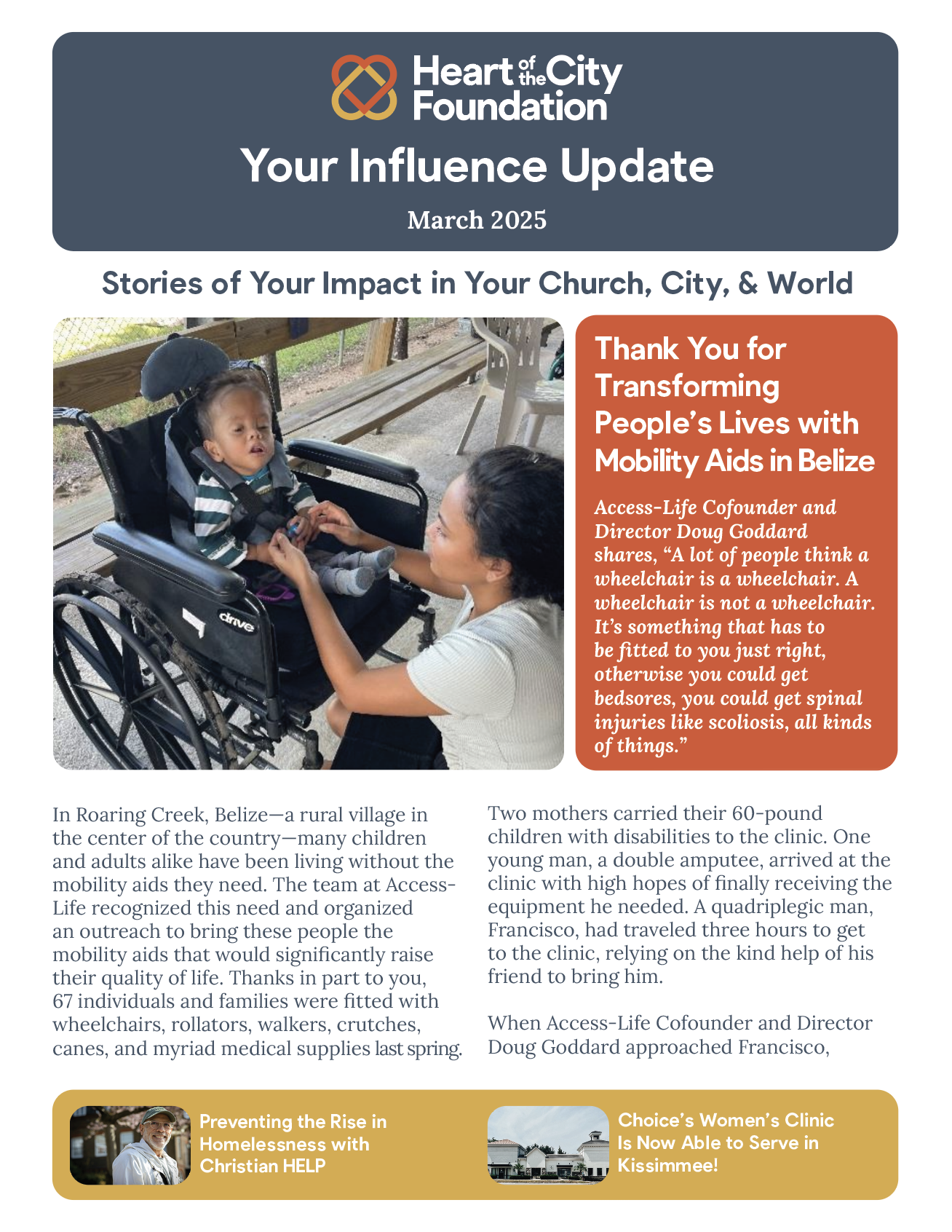 Heart of the City Foundation

Your Influence Update

March 2025

Stories of Your Impact in Your Church, City, & World

drive

Thank You for Transforming People's Lives with Mobility Aids in Belize

Access-Life Cofounder and Director Doug Goddard shares, "A lot of people think a wheelchair is a wheelchair. A wheelchair is not a wheelchair. It's something that has to be fitted to you just right, otherwise you could get bedsores, you could get spinal injuries like scoliosis, all kinds of things."

In Roaring Creek, Belize—a rural village in the center of the country—many children and adults alike have been living without the mobility aids they need. The team at Access-Life recognized this need and organized an outreach to bring these people the mobility aids that would significantly raise their quality of life. Thanks in part to you, 67 individuals and families were fitted with wheelchairs, rollators, walkers, crutches, canes, and myriad medical supplies last spring.

Two mothers carried their 60-pound children with disabilities to the clinic. One young man, a double amputee, arrived at the clinic with high hopes of finally receiving the equipment he needed. A quadriplegic man, Francisco, had traveled three hours to get to the clinic, relying on the kind help of his friend to bring him.

When Access-Life Cofounder and Director Doug Goddard approached Francisco,

Preventing the Rise in Homelessness with Christian HELP

Choice's Women's Clinic Is Now Able to Serve in Kissimmee!